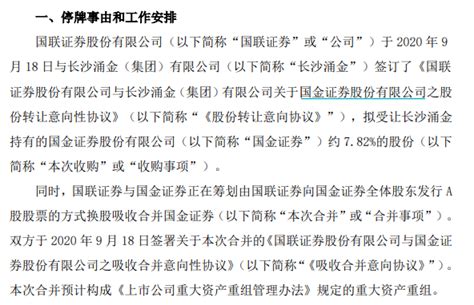 一、停牌事由和工作安排

国联证券股份有限公司（以下简称“国联证券”或“公司”）于 2020 年 9 月 18 日与长沙涌金（集团）有限公司（以下简称“长沙涌金”）签订了《国联证券股份有限公司与长沙涌金（集团）有限公司关于国金证券股份有限公司之股份转让意向性协议》（以下简称“《股份转让意向协议》”），拟受让长沙涌金持有的国金证券股份有限公司（以下简称“国金证券”）约 7.82%的股份（以下简称“本次收购”或“收购事项”）。

同时，国联证券与国金证券正在筹划由国联证券向国金证券全体股东发行 A 股股票的方式换股吸收合并国金证券（以下简称“本次合并”或“合并事项”）。双方于 2020 年 9 月 18 日签署关于本次合并的《国联证券股份有限公司与国金证券股份有限公司之吸收合并意向性协议》（以下简称“《吸收合并意向协议》”）。本次合并预计构成《上市公司重大资产重组管理办法》规定的重大资产重组。